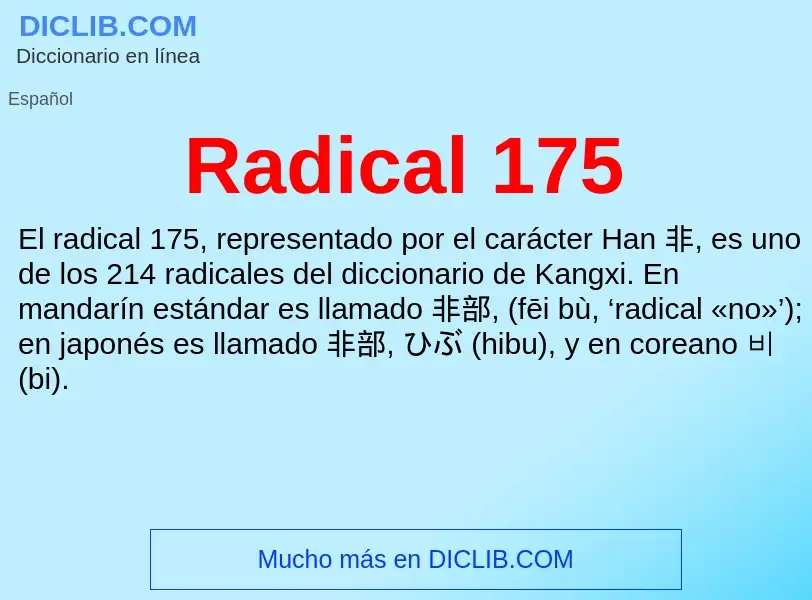 DICLIB.COM
Diccionario en línea

Español

Radical 175

El radical 175, representado por el carácter Han 非, es uno de los 214 radicales del diccionario de Kangxi. En mandarín estándar es llamado 非部, (fēi bù, ‘radical «no»’); en japonés es llamado 非部, ひぶ (hibu), y en coreano 비 (bi).

Mucho más en DICLIB.COM